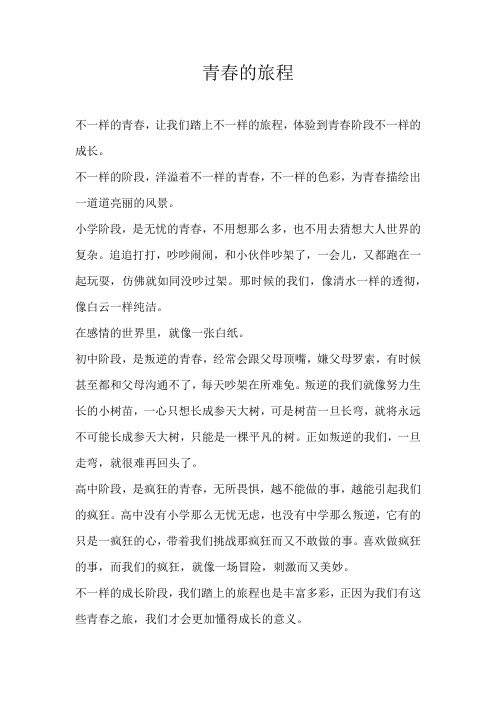 青春的旅程

不一样的青春，让我们踏上不一样的旅程，体验到青春阶段不一样的成长。

不一样的阶段，洋溢着不一样的青春，不一样的色彩，为青春描绘出一道道亮丽的风景。

小学阶段，是无忧的青春，不用想那么多，也不用去猜想大人世界的复杂。追追打打，吵吵闹闹，和小伙伴吵架了，一会儿，又都跑在一起玩耍，仿佛就如同没吵过架。那时候的我们，像清水一样的透彻，像白云一样纯洁。

在感情的世界里，就像一张白纸。

初中阶段，是叛逆的青春，经常会跟父母顶嘴，嫌父母罗索，有时候甚至都和父母沟通不了，每天吵架在所难免。叛逆的我们就像努力生长的小树苗，一心只想长成参天大树，可是树苗一旦长弯，就将永远不可能长成参天大树，只能是一棵平凡的树。正如叛逆的我们，一旦走弯，就很难再回头了。

高中阶段，是疯狂的青春，无所畏惧，越不能做的事，越能引起我们的疯狂。高中没有小学那么无忧无虑，也没有中学那么叛逆，它有的只是一疯狂的心，带着我们挑战那疯狂而又不敢做的事。喜欢做疯狂的事，而我们的疯狂，就像一场冒险，刺激而又美妙。

不一样的成长阶段，我们踏上的旅程也是丰富多彩，正因为我们有这些青春之旅，我们才会更加懂得成长的意义。